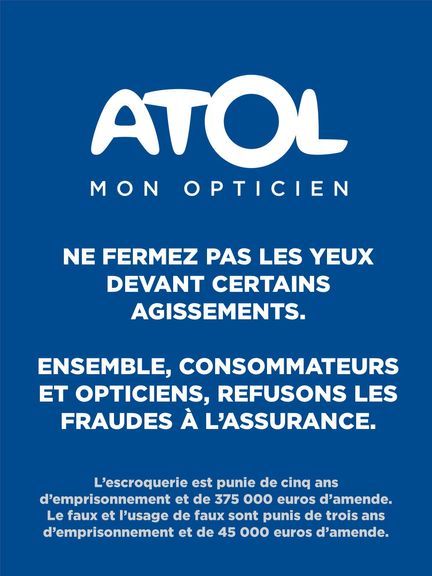 ATOL
MON OPTICIEN

NE FERMEZ PAS LES YEUX DEVANT CERTAINS AGISSEMENTS.

ENSEMBLE, CONSOMMATEURS ET OPTICIENS, REFUSONS LES FRAUDES À L'ASSURANCE.

L'escroquerie est punie de cinq ans d'emprisonnement et de 375 000 euros d'amende. Le faux et l'usage de faux sont punis de trois ans d'emprisonnement et de 45 000 euros d'amende.